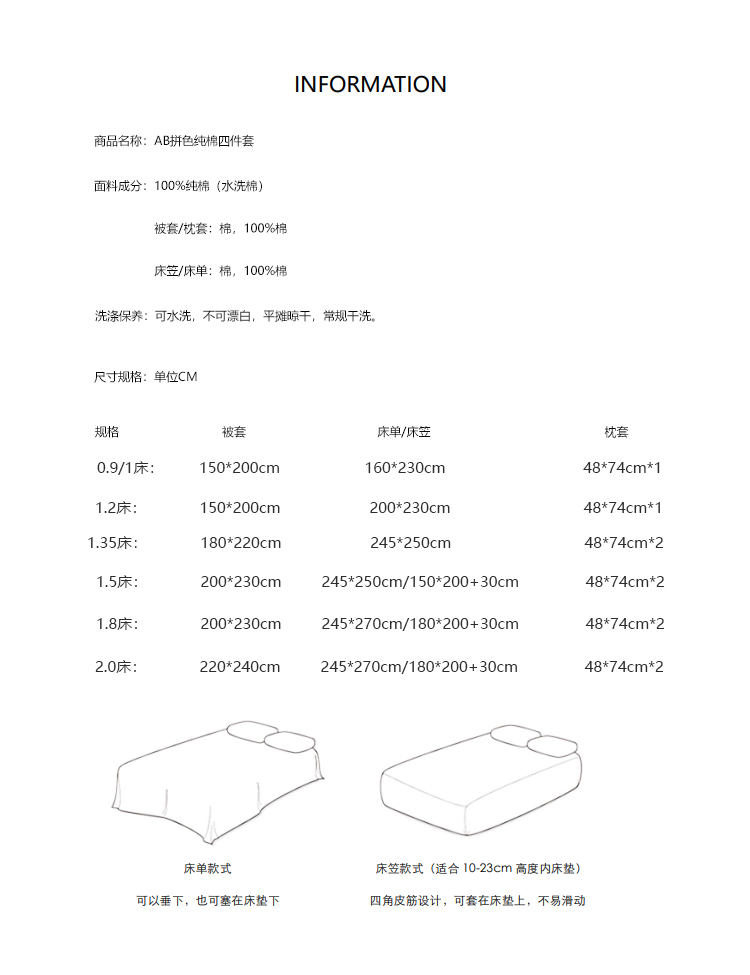 INFORMATION

商品名称：AB拼色纯棉四件套

面料成分：100%纯棉（水洗棉）

被套/枕套：棉，100%棉

床笠/床单：棉，100%棉

洗涤保养：可水洗，不可漂白，平摊晾干，常规干洗。

尺寸规格：单位CM

| 规格 | 被套 | 床单/床笠 | 枕套 |
|---|---|---|---|
| 0.9/1床： | 150*200cm | 160*230cm | 48*74cm*1 |
| 1.2床： | 150*200cm | 200*230cm | 48*74cm*1 |
| 1.35床： | 180*220cm | 245*250cm | 48*74cm*2 |
| 1.5床： | 200*230cm | 245*250cm/150*200+30cm | 48*74cm*2 |
| 1.8床： | 200*230cm | 245*270cm/180*200+30cm | 48*74cm*2 |
| 2.0床： | 220*240cm | 245*270cm/180*200+30cm | 48*74cm*2 |

床单款式

可以垂下，也可塞在床垫下

床笠款式（适合 10-23cm 高度内床垫）

四角皮筋设计，可套在床垫上，不易滑动